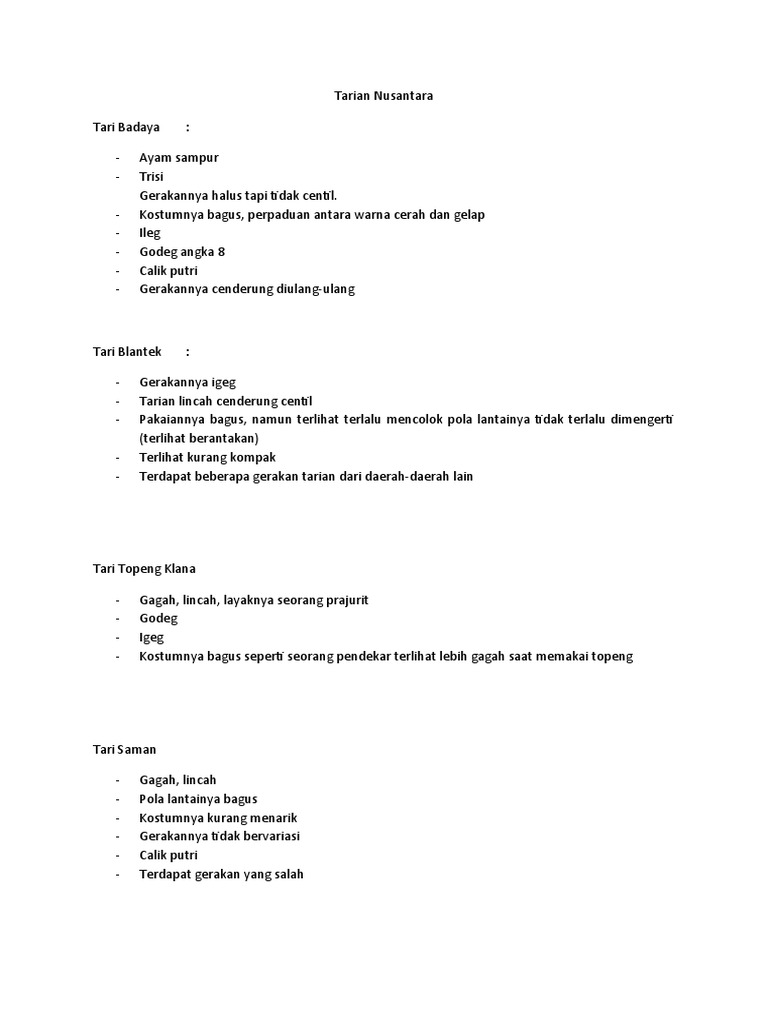 Tarian Nusantara

Tari Badaya :

- Ayam sampur
- Trisi
  Gerakannya halus tapi tidak centil.
- Kostumnya bagus, perpaduan antara warna cerah dan gelap
- Ileg
- Godeg angka 8
- Calik putri
- Gerakannya cenderung diulang-ulang

Tari Blantek :

- Gerakannya igeg
- Tarian lincah cenderung centil
- Pakaiannya bagus, namun terlihat terlalu mencolok pola lantainya tidak terlalu dimengerti (terlihat berantakan)
- Terlihat kurang kompak
- Terdapat beberapa gerakan tarian dari daerah-daerah lain

Tari Topeng Klana

- Gagah, lincah, layaknya seorang prajurit
- Godeg
- Igeg
- Kostumnya bagus seperti seorang pendekar terlihat lebih gagah saat memakai topeng

Tari Saman

- Gagah, lincah
- Pola lantainya bagus
- Kostumnya kurang menarik
- Gerakannya tidak bervariasi
- Calik putri
- Terdapat gerakan yang salah